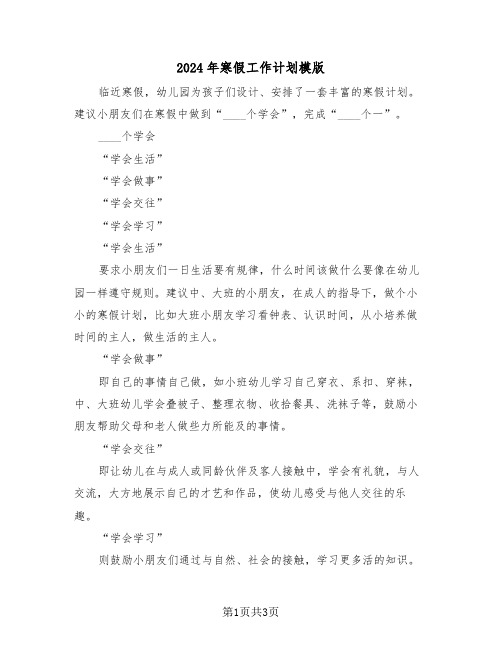 2024年寒假工作计划模版

临近寒假，幼儿园为孩子们设计、安排了一套丰富的寒假计划。建议小朋友们在寒假中做到“____个学会”，完成“____个一”。

____个学会

“学会生活”

“学会做事”

“学会交往”

“学会学习”

“学会生活”

要求小朋友们一日生活要有规律，什么时间该做什么要像在幼儿园一样遵守规则。建议中、大班的小朋友，在成人的指导下，做个小小的寒假计划，比如大班小朋友学习看钟表、认识时间，从小培养做时间的主人，做生活的主人。

“学会做事”

即自己的事情自己做，如小班幼儿学习自己穿衣、系扣、穿袜，中、大班幼儿学会叠被子、整理衣物、收拾餐具、洗袜子等，鼓励小朋友帮助父母和老人做些力所能及的事情。

“学会交往”

即让幼儿在与成人或同龄伙伴及客人接触中，学会有礼貌，与人交流，大方地展示自己的才艺和作品，使幼儿感受与他人交往的乐趣。

“学会学习”

则鼓励小朋友们通过与自然、社会的接触，学习更多活的知识。

第1页共3页